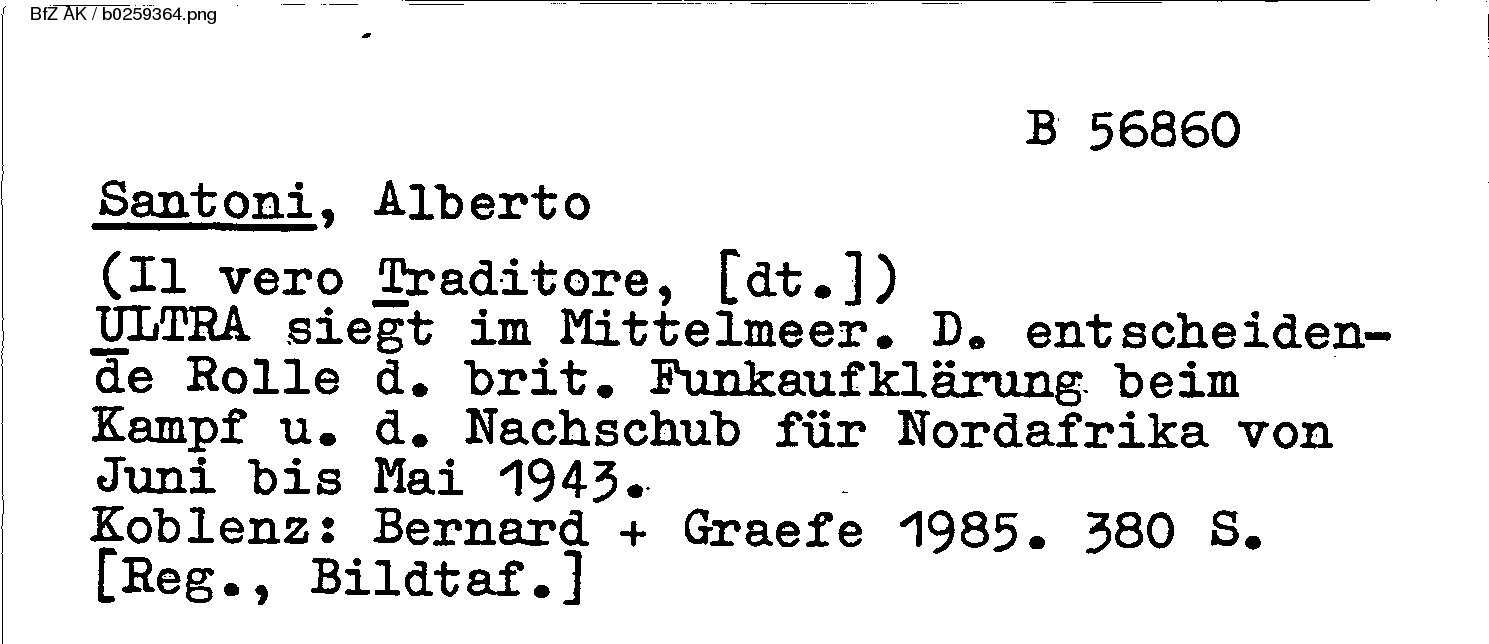 BfZ AK / b0259364.png

B 56860

Santoni, Alberto

(Il vero Traditore, [dt.])
ULTRA siegt im Mittelmeer. D. entscheidende Rolle d. brit. Funkaufklärung beim Kampf u. d. Nachschub für Nordafrika von Juni bis Mai 1943.
Koblenz: Bernard + Graefe 1985. 380 S.
[Reg., Bildtaf.]